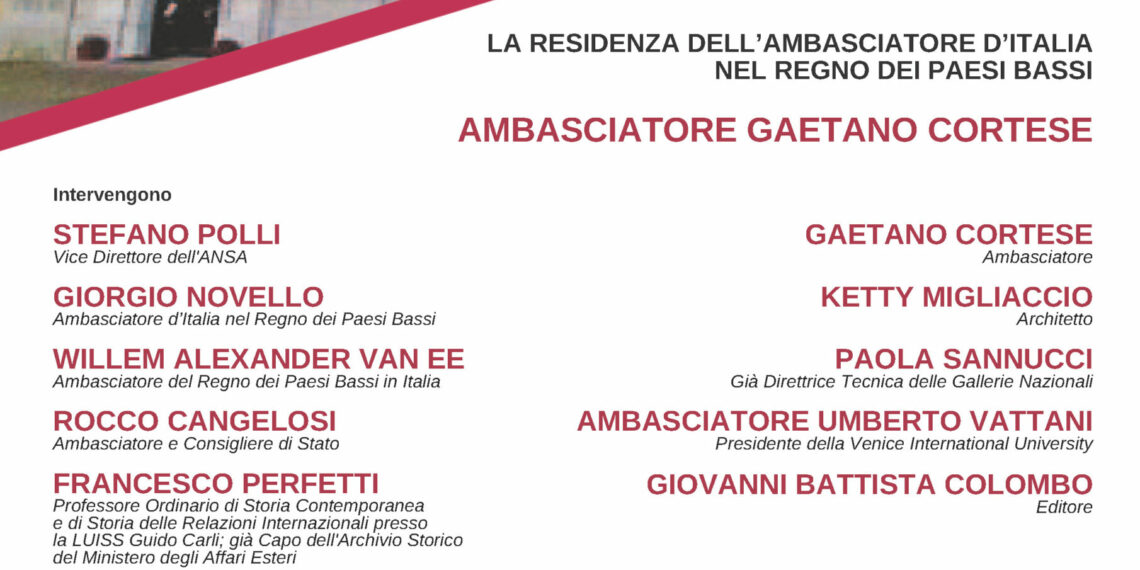 LA RESIDENZA DELL'AMBASCIATORE D'ITALIA NEL REGNO DEI PAESI BASSI

AMBASCIATORE GAETANO CORTESE

Intervengono

STEFANO POLLI
Vice Direttore dell'ANSA

GIORGIO NOVELLO
Ambasciatore d'Italia nel Regno dei Paesi Bassi

WILLEM ALEXANDER VAN EE
Ambasciatore del Regno dei Paesi Bassi in Italia

ROCCO CANGELOSI
Ambasciatore e Consigliere di Stato

FRANCESCO PERFETTI
Professore Ordinario di Storia Contemporanea e di Storia delle Relazioni Internazionali presso la LUISS Guido Carli; già Capo dell'Archivio Storico del Ministero degli Affari Esteri

GAETANO CORTESE
Ambasciatore

KETTY MIGLIACCIO
Architetto

PAOLA SANNUCCI
Già Direttrice Tecnica delle Gallerie Nazionali

AMBASCIATORE UMBERTO VATTANI
Presidente della Venice International University

GIOVANNI BATTISTA COLOMBO
Editore